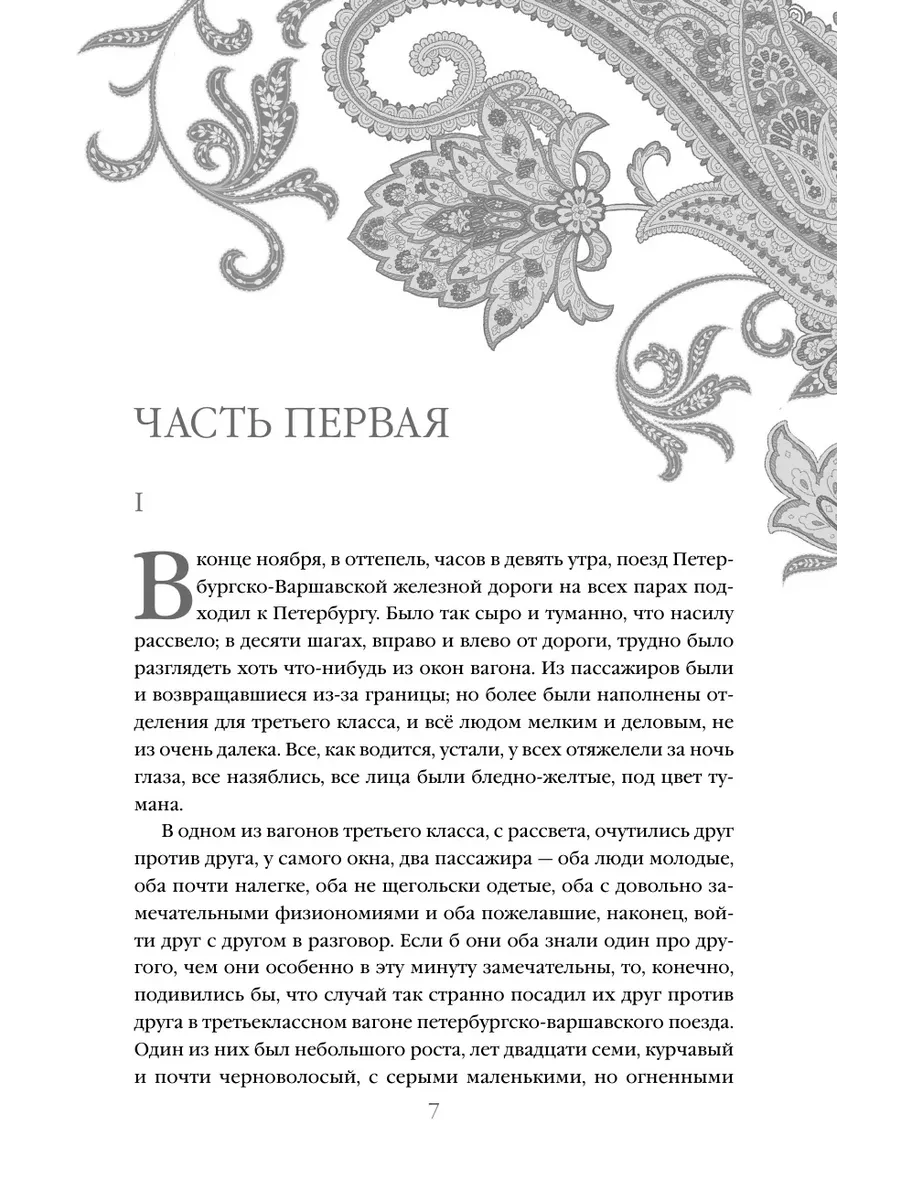 ЧАСТЬ ПЕРВАЯ

I

В конце ноября, в оттепель, часов в девять утра, поезд Петербургско-Варшавской железной дороги на всех парах подходил к Петербургу. Было так сыро и туманно, что насилу рассвело; в десяти шагах, вправо и влево от дороги, трудно было разглядеть хоть что-нибудь из окон вагона. Из пассажиров были и возвращавшиеся из-за границы; но более были наполнены отделения для третьего класса, и всё людом мелким и деловым, не из очень далека. Все, как водится, устали, у всех отяжелели за ночь глаза, все назяблись, все лица были бледно-желтые, под цвет тумана.

В одном из вагонов третьего класса, с рассвета, очутились друг против друга, у самого окна, два пассажира — оба люди молодые, оба почти налегке, оба не щегольски одетые, оба с довольно замечательными физиономиями и оба пожелавшие, наконец, войти друг с другом в разговор. Если б они оба знали один про другого, чем они особенно в эту минуту замечательны, то, конечно, подивились бы, что случай так странно посадил их друг против друга в третьеклассном вагоне петербургско-варшавского поезда. Один из них был небольшого роста, лет двадцати семи, курчавый и почти черноволосый, с серыми маленькими, но огненными

7